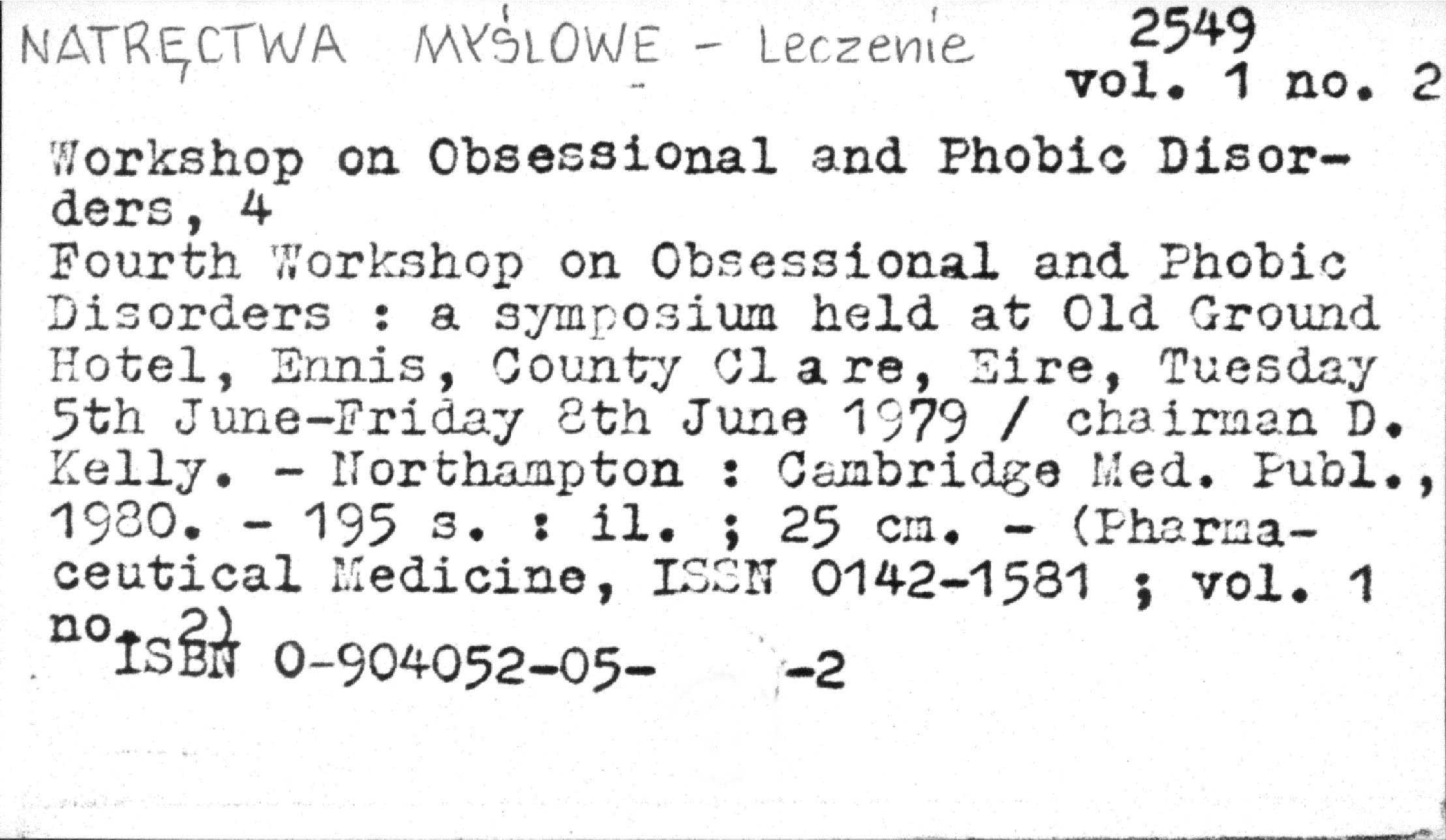 NATRĘCTWA MYŚLOWE - Leczenie 2549
vol. 1 no. 2

Workshop on Obsessional and Phobic Disorders, 4
Fourth Workshop on Obsessional and Phobic Disorders : a symposium held at Old Ground Hotel, Ennis, County Clare, Eire, Tuesday 5th June-Friday 8th June 1979 / chairman D. Kelly. - Northampton : Cambridge Med. Publ., 1980. - 195 s. : il. ; 25 cm. - (Pharmaceutical Medicine, ISSN 0142-1581 ; vol. 1 no. 2)
ISBN 0-904052-05- -2